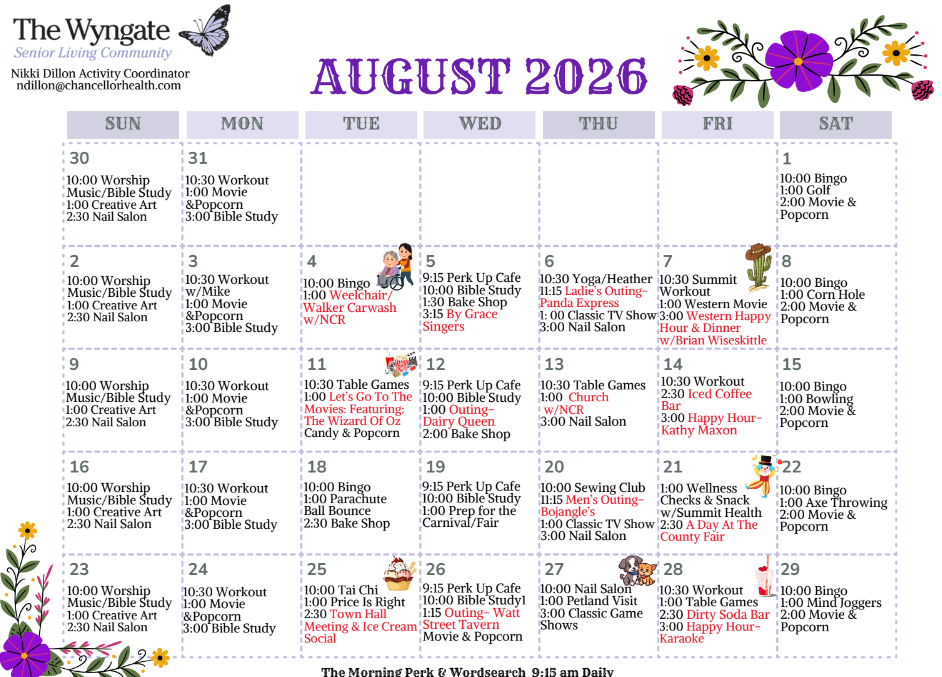 The Wyngate
Senior Living Community
Nikki Dillon Activity Coordinator
ndillon@chancellorhealth.com

AUGUST 2026

| SUN | MON | TUE | WED | THU | FRI | SAT |
|---|---|---|---|---|---|---|
| 30 10:00 Worship Music/Bible Study 1:00 Creative Art 2:30 Nail Salon | 31 10:30 Workout 1:00 Movie &Popcorn 3:00 Bible Study | | | | | 1 10:00 Bingo 1:00 Golf 2:00 Movie & Popcorn |
| 2 10:00 Worship Music/Bible Study 1:00 Creative Art 2:30 Nail Salon | 3 10:30 Workout w/Mike 1:00 Movie &Popcorn 3:00 Bible Study | 4 10:00 Bingo 1:00 Weelchair/ Walker Carwash w/NCR | 5 9:15 Perk Up Cafe 10:00 Bible Study 1:30 Bake Shop 3:15 By Grace Singers | 6 10:30 Yoga/Heather 11:15 Ladie's Outing- Panda Express 1: 00 Classic TV Show 3:00 Nail Salon | 7 10:30 Summit Workout 1:00 Western Movie 3:00 Western Happy Hour & Dinner w/Brian Wiseskittle | 8 10:00 Bingo 1:00 Corn Hole 2:00 Movie & Popcorn |
| 9 10:00 Worship Music/Bible Study 1:00 Creative Art 2:30 Nail Salon | 10 10:30 Workout 1:00 Movie &Popcorn 3:00 Bible Study | 11 10:30 Table Games 1:00 Let's Go To The Movies: Featuring: The Wizard Of Oz Candy & Popcorn | 12 9:15 Perk Up Cafe 10:00 Bible Study 1:00 Outing- Dairy Queen 2:00 Bake Shop | 13 10:30 Table Games 1:00 Church w/NCR 3:00 Nail Salon | 14 10:30 Workout 2:30 Iced Coffee Bar 3:00 Happy Hour- Kathy Maxon | 15 10:00 Bingo 1:00 Bowling 2:00 Movie & Popcorn |
| 16 10:00 Worship Music/Bible Study 1:00 Creative Art 2:30 Nail Salon | 17 10:30 Workout 1:00 Movie &Popcorn 3:00 Bible Study | 18 10:00 Bingo 1:00 Parachute Ball Bounce 2:30 Bake Shop | 19 9:15 Perk Up Cafe 10:00 Bible Study 1:00 Prep for the Carnival/Fair | 20 10:00 Sewing Club 11:15 Men's Outing- Bojangle's 1:00 Classic TV Show 3:00 Nail Salon | 21 1:00 Wellness Checks & Snack w/Summit Health 2:30 A Day At The County Fair | 22 10:00 Bingo 1:00 Axe Throwing 2:00 Movie & Popcorn |
| 23 10:00 Worship Music/Bible Study 1:00 Creative Art 2:30 Nail Salon | 24 10:30 Workout 1:00 Movie &Popcorn 3:00 Bible Study | 25 10:00 Tai Chi 1:00 Price Is Right 2:30 Town Hall Meeting & Ice Cream Social | 26 9:15 Perk Up Cafe 10:00 Bible Study1 1:15 Outing- Watt Street Tavern Movie & Popcorn | 27 10:00 Nail Salon 1:00 Petland Visit 3:00 Classic Game Shows | 28 10:30 Workout 1:00 Table Games 2:30 Dirty Soda Bar 3:00 Happy Hour- Karaoke | 29 10:00 Bingo 1:00 Mind Joggers 2:00 Movie & Popcorn |

The Morning Perk & Wordsearch 9:15 am Daily